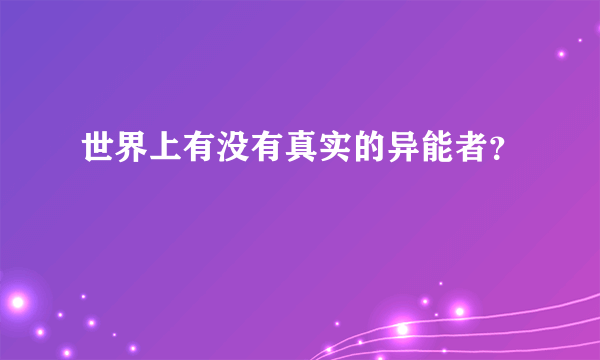 世界上有没有真实的异能者?